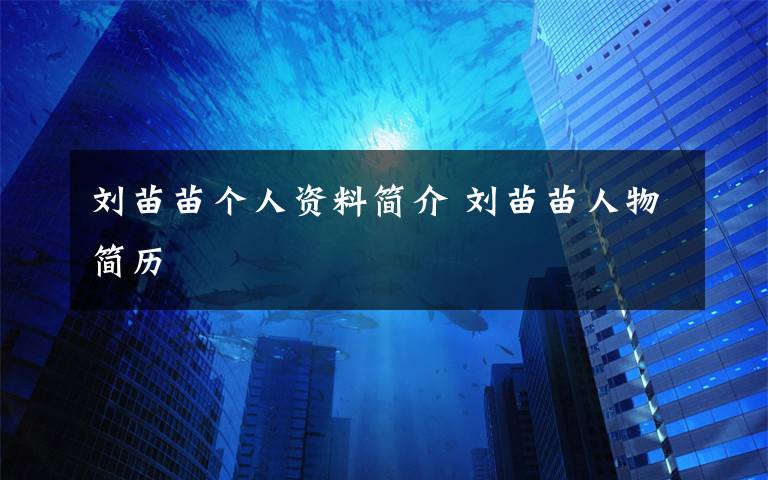 刘苗苗个人资料简介 刘苗苗人物简历